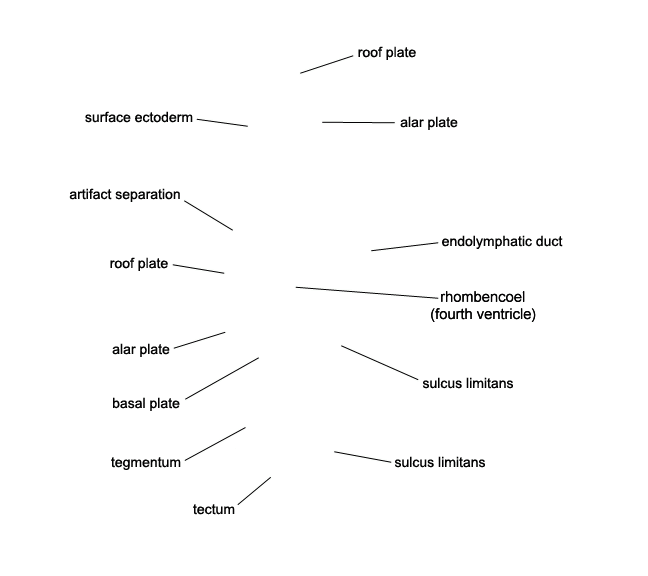 roof plate

surface ectoderm

alar plate

artifact separation

endolymphatic duct

roof plate

rhombencoel
(fourth ventricle)

alar plate

sulcus limitans

basal plate

tegmentum

sulcus limitans

tectum